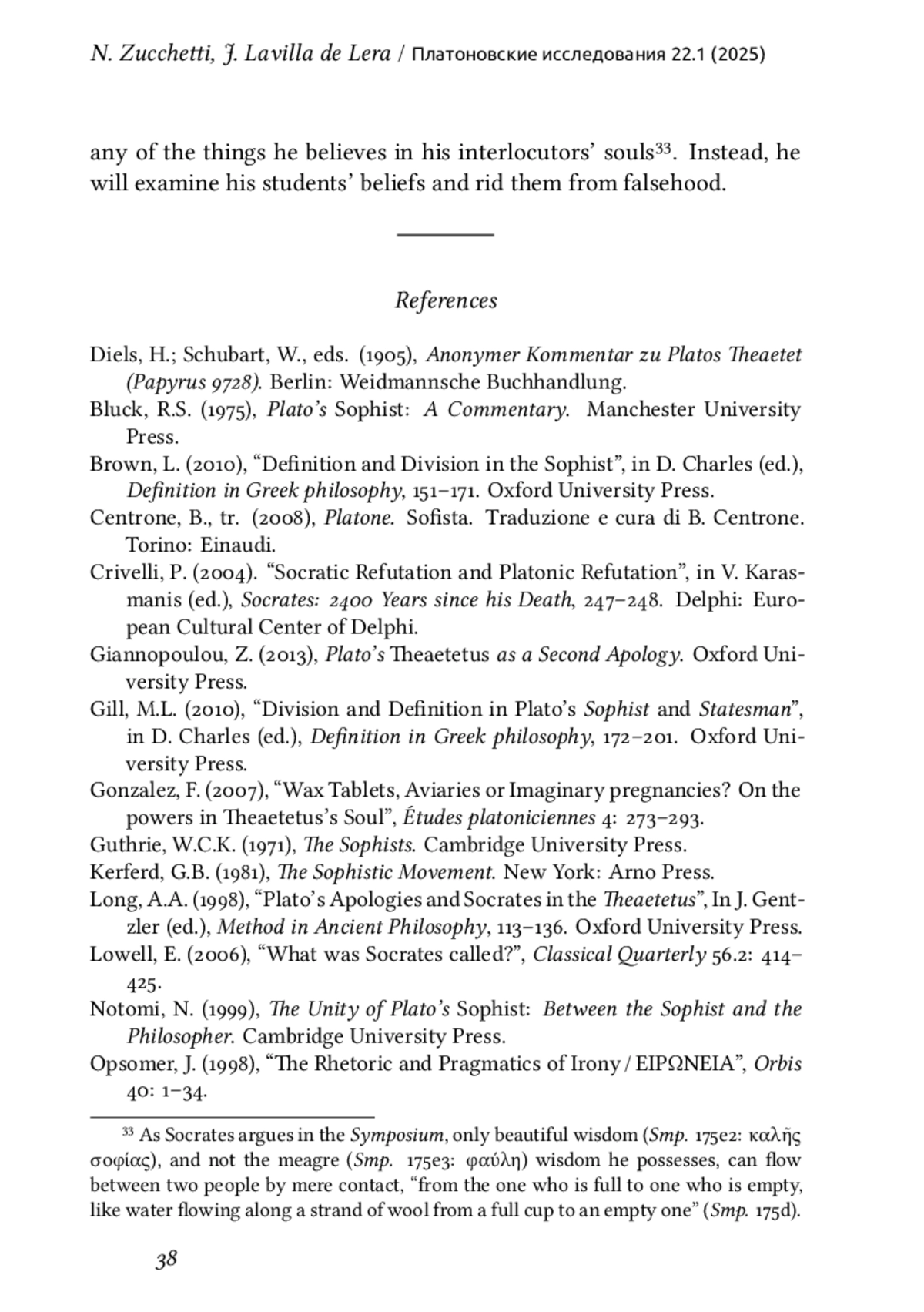 N. Zucchetti, J. Lavilla de Lera / Платоновские исследования 22.1 (2025)

any of the things he believes in his interlocutors' souls$^{33}$. Instead, he will examine his students' beliefs and rid them from falsehood.

References

Diels, H.; Schubart, W., eds. (1905), Anonymer Kommentar zu Platos Theaetet (Papyrus 9728). Berlin: Weidmannsche Buchhandlung.
Bluck, R.S. (1975), Plato's Sophist: A Commentary. Manchester University Press.
Brown, L. (2010), "Definition and Division in the Sophist", in D. Charles (ed.), Definition in Greek philosophy, 151–171. Oxford University Press.
Centrone, B., tr. (2008), Platone. Sofista. Traduzione e cura di B. Centrone. Torino: Einaudi.
Crivelli, P. (2004). "Socratic Refutation and Platonic Refutation", in V. Karasmanis (ed.), Socrates: 2400 Years since his Death, 247–248. Delphi: European Cultural Center of Delphi.
Giannopoulou, Z. (2013), Plato's Theaetetus as a Second Apology. Oxford University Press.
Gill, M.L. (2010), "Division and Definition in Plato's Sophist and Statesman", in D. Charles (ed.), Definition in Greek philosophy, 172–201. Oxford University Press.
Gonzalez, F. (2007), "Wax Tablets, Aviaries or Imaginary pregnancies? On the powers in Theaetetus's Soul", Études platoniciennes 4: 273–293.
Guthrie, W.C.K. (1971), The Sophists. Cambridge University Press.
Kerferd, G.B. (1981), The Sophistic Movement. New York: Arno Press.
Long, A.A. (1998), "Plato's Apologies and Socrates in the Theaetetus", In J. Gentzler (ed.), Method in Ancient Philosophy, 113–136. Oxford University Press.
Lowell, E. (2006), "What was Socrates called?", Classical Quarterly 56.2: 414–425.
Notomi, N. (1999), The Unity of Plato's Sophist: Between the Sophist and the Philosopher. Cambridge University Press.
Opsomer, J. (1998), "The Rhetoric and Pragmatics of Irony / ΕΙΡΩΝΕΙΑ", Orbis 40: 1–34.

$^{33}$ As Socrates argues in the Symposium, only beautiful wisdom (Smp. 175e2: καλῆς σοφίας), and not the meagre (Smp. 175e3: φαύλη) wisdom he possesses, can flow between two people by mere contact, "from the one who is full to one who is empty, like water flowing along a strand of wool from a full cup to an empty one" (Smp. 175d).

38